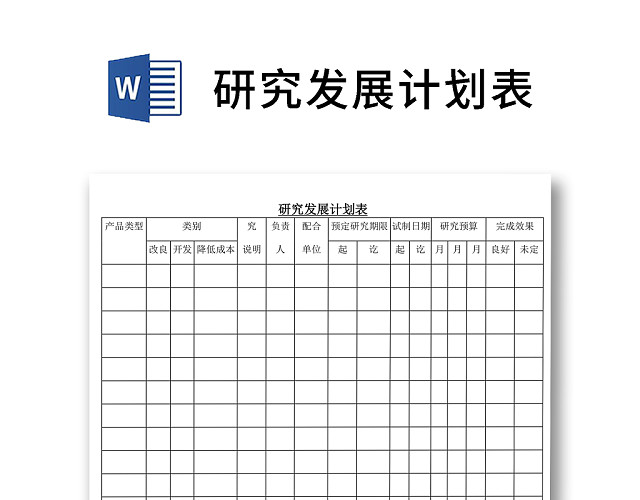 W

研究发展计划表

研究发展计划表

| 产品类型 | 类别 | | | 究 | 负责 | 配合 | 预定研究期限 | | 试制日期 | | 研究预算 | | | 完成效果 | |
|---|---|---|---|---|---|---|---|---|---|---|---|---|---|---|---|
| | 改良 | 开发 | 降低成本 | 说明 | 人 | 单位 | 起 | 讫 | 起 | 讫 | 月 | 月 | 月 | 良好 | 未定 |
| | | | | | | | | | | | | | | | |
| | | | | | | | | | | | | | | | |
| | | | | | | | | | | | | | | | |
| | | | | | | | | | | | | | | | |
| | | | | | | | | | | | | | | | |
| | | | | | | | | | | | | | | | |
| | | | | | | | | | | | | | | | |
| | | | | | | | | | | | | | | | |
| | | | | | | | | | | | | | | | |
| | | | | | | | | | | | | | | | |